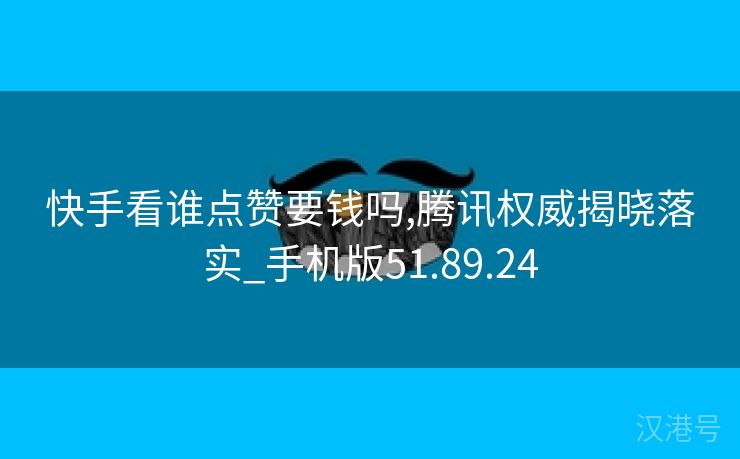 快手看谁点赞要钱吗,腾讯权威揭晓落实_手机版51.89.24

汉港号